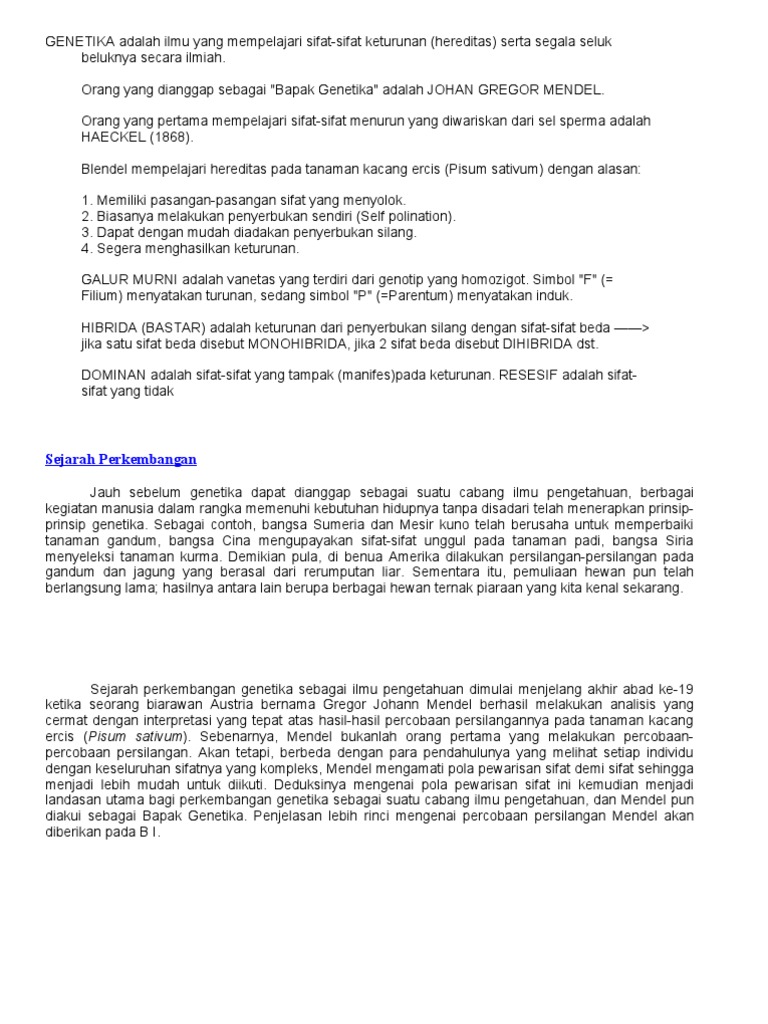 GENETIKA adalah ilmu yang mempelajari sifat-sifat keturunan (hereditas) serta segala seluk beluknya secara ilmiah.

Orang yang dianggap sebagai "Bapak Genetika" adalah JOHAN GREGOR MENDEL.

Orang yang pertama mempelajari sifat-sifat menurun yang diwariskan dari sel sperma adalah HAECKEL (1868).

Blendel mempelajari hereditas pada tanaman kacang ercis (Pisum sativum) dengan alasan:

1. Memiliki pasangan-pasangan sifat yang menyolok.
2. Biasanya melakukan penyerbukan sendiri (Self polination).
3. Dapat dengan mudah diadakan penyerbukan silang.
4. Segera menghasilkan keturunan.

GALUR MURNI adalah vanetas yang terdiri dari genotip yang homozigot. Simbol "F" (= Filium) menyatakan turunan, sedang simbol "P" (=Parentum) menyatakan induk.

HIBRIDA (BASTAR) adalah keturunan dari penyerbukan silang dengan sifat-sifat beda ——> jika satu sifat beda disebut MONOHIBRIDA, jika 2 sifat beda disebut DIHIBRIDA dst.

DOMINAN adalah sifat-sifat yang tampak (manifes)pada keturunan. RESESIF adalah sifat-sifat yang tidak

Sejarah Perkembangan

Jauh sebelum genetika dapat dianggap sebagai suatu cabang ilmu pengetahuan, berbagai kegiatan manusia dalam rangka memenuhi kebutuhan hidupnya tanpa disadari telah menerapkan prinsip-prinsip genetika. Sebagai contoh, bangsa Sumeria dan Mesir kuno telah berusaha untuk memperbaiki tanaman gandum, bangsa Cina mengupayakan sifat-sifat unggul pada tanaman padi, bangsa Siria menyeleksi tanaman kurma. Demikian pula, di benua Amerika dilakukan persilangan-persilangan pada gandum dan jagung yang berasal dari rerumputan liar. Sementara itu, pemuliaan hewan pun telah berlangsung lama; hasilnya antara lain berupa berbagai hewan ternak piaraan yang kita kenal sekarang.

Sejarah perkembangan genetika sebagai ilmu pengetahuan dimulai menjelang akhir abad ke-19 ketika seorang biarawan Austria bernama Gregor Johann Mendel berhasil melakukan analisis yang cermat dengan interpretasi yang tepat atas hasil-hasil percobaan persilangannya pada tanaman kacang ercis (Pisum sativum). Sebenarnya, Mendel bukanlah orang pertama yang melakukan percobaan-percobaan persilangan. Akan tetapi, berbeda dengan para pendahulunya yang melihat setiap individu dengan keseluruhan sifatnya yang kompleks, Mendel mengamati pola pewarisan sifat demi sifat sehingga menjadi lebih mudah untuk diikuti. Deduksinya mengenai pola pewarisan sifat ini kemudian menjadi landasan utama bagi perkembangan genetika sebagai suatu cabang ilmu pengetahuan, dan Mendel pun diakui sebagai Bapak Genetika. Penjelasan lebih rinci mengenai percobaan persilangan Mendel akan diberikan pada B I.